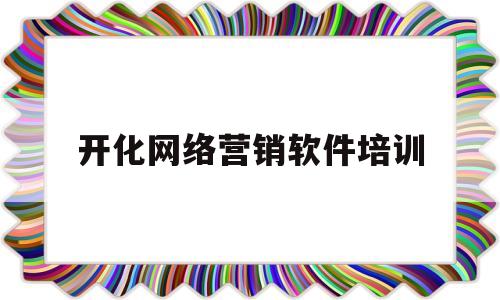 开化网络营销软件培训